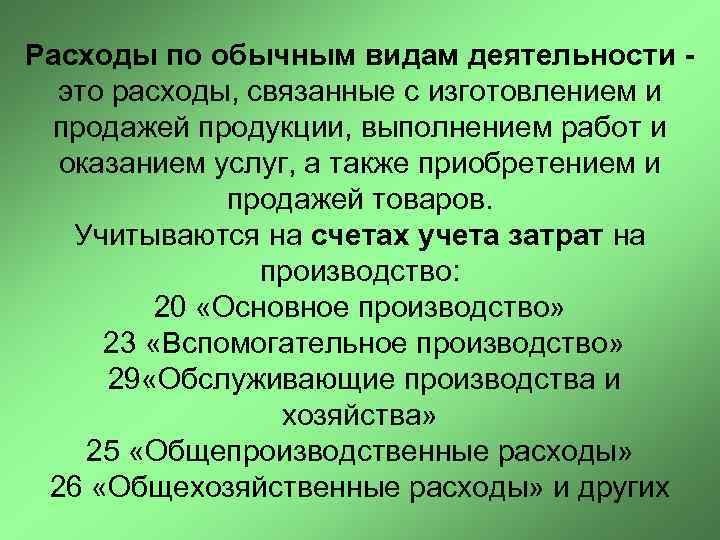 Расходы по обычным видам деятельности - это расходы, связанные с изготовлением и продажей продукции, выполнением работ и оказанием услуг, а также приобретением и продажей товаров.
Учитываются на счетах учета затрат на производство:
20 «Основное производство»
23 «Вспомогательное производство»
29«Обслуживающие производства и хозяйства»
25 «Общепроизводственные расходы»
26 «Общехозяйственные расходы» и других